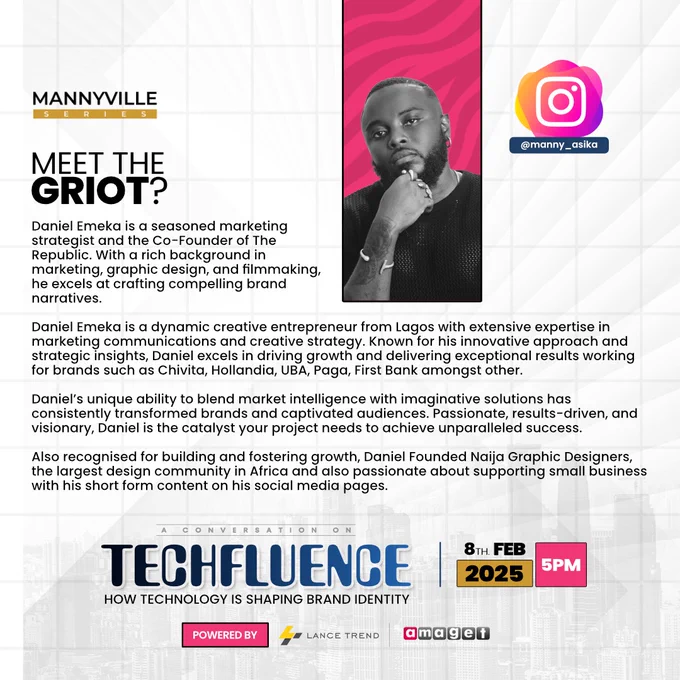 MANNYVILLE
SERIES

@manny_asika

MEET THE
GRIOT?

Daniel Emeka is a seasoned marketing strategist and the Co-Founder of The Republic. With a rich background in marketing, graphic design, and filmmaking, he excels at crafting compelling brand narratives.

Daniel Emeka is a dynamic creative entrepreneur from Lagos with extensive expertise in marketing communications and creative strategy. Known for his innovative approach and strategic insights, Daniel excels in driving growth and delivering exceptional results working for brands such as Chivita, Hollandia, UBA, Paga, First Bank amongst other.

Daniel's unique ability to blend market intelligence with imaginative solutions has consistently transformed brands and captivated audiences. Passionate, results-driven, and visionary, Daniel is the catalyst your project needs to achieve unparalleled success.

Also recognised for building and fostering growth, Daniel Founded Naija Graphic Designers, the largest design community in Africa and also passionate about supporting small business with his short form content on his social media pages.

A CONVERSATION ON
TECHFLUENCE
HOW TECHNOLOGY IS SHAPING BRAND IDENTITY

8TH. FEB
2025
5PM

POWERED BY
LANCE TREND
amaget